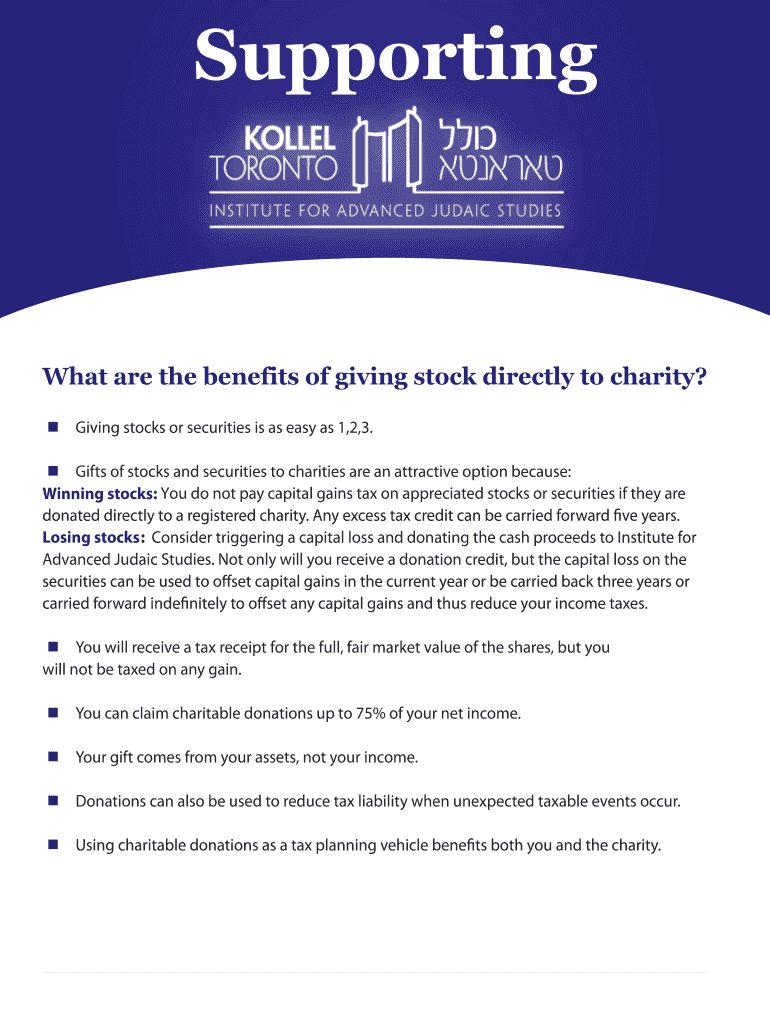 Supporting

KOLLEL TORONTO כולל טאראנטא

INSTITUTE FOR ADVANCED JUDAIC STUDIES

What are the benefits of giving stock directly to charity?

■ Giving stocks or securities is as easy as 1,2,3.

■ Gifts of stocks and securities to charities are an attractive option because:
Winning stocks: You do not pay capital gains tax on appreciated stocks or securities if they are donated directly to a registered charity. Any excess tax credit can be carried forward five years.
Losing stocks: Consider triggering a capital loss and donating the cash proceeds to Institute for Advanced Judaic Studies. Not only will you receive a donation credit, but the capital loss on the securities can be used to offset capital gains in the current year or be carried back three years or carried forward indefinitely to offset any capital gains and thus reduce your income taxes.

■ You will receive a tax receipt for the full, fair market value of the shares, but you will not be taxed on any gain.

■ You can claim charitable donations up to 75% of your net income.

■ Your gift comes from your assets, not your income.

■ Donations can also be used to reduce tax liability when unexpected taxable events occur.

■ Using charitable donations as a tax planning vehicle benefits both you and the charity.